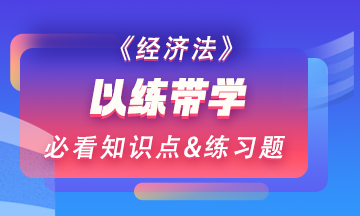 《经济法》

以练带学

必看知识点&练习题